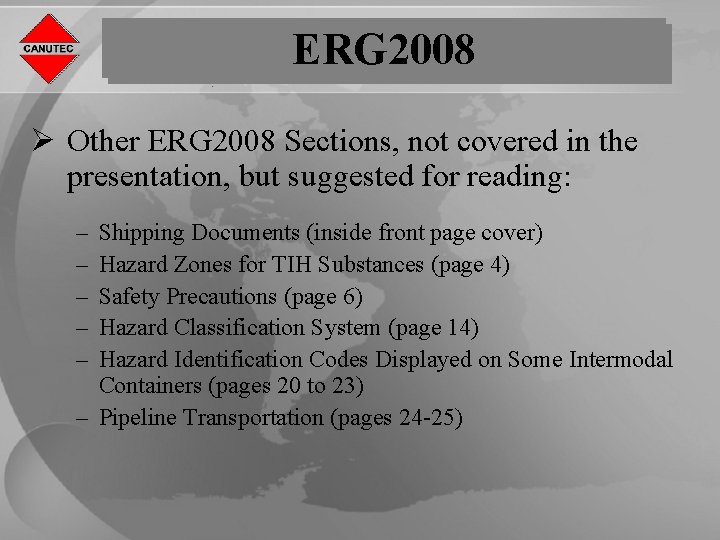 CANUTEC

ERG2008

➢ Other ERG2008 Sections, not covered in the presentation, but suggested for reading:

– Shipping Documents (inside front page cover)
– Hazard Zones for TIH Substances (page 4)
– Safety Precautions (page 6)
– Hazard Classification System (page 14)
– Hazard Identification Codes Displayed on Some Intermodal Containers (pages 20 to 23)
– Pipeline Transportation (pages 24-25)